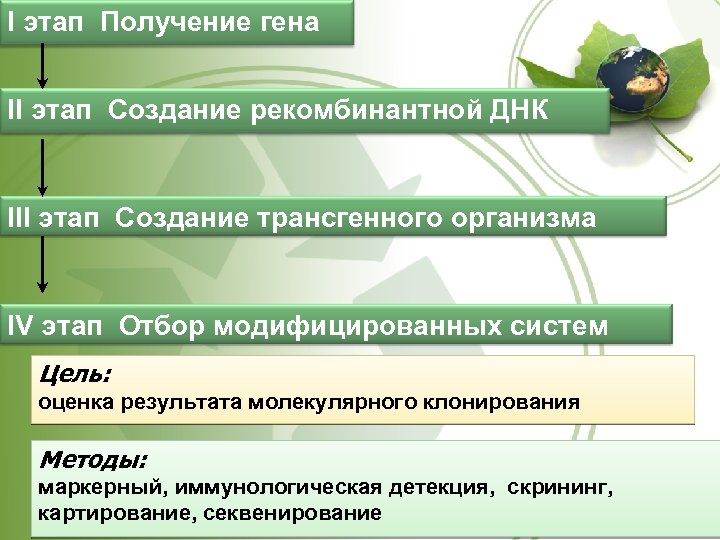 I этап Получение гена

II этап Создание рекомбинантной ДНК

III этап Создание трансгенного организма

IV этап Отбор модифицированных систем

Цель:
оценка результата молекулярного клонирования

Методы:
маркерный, иммунологическая детекция, скрининг, картирование, секвенирование